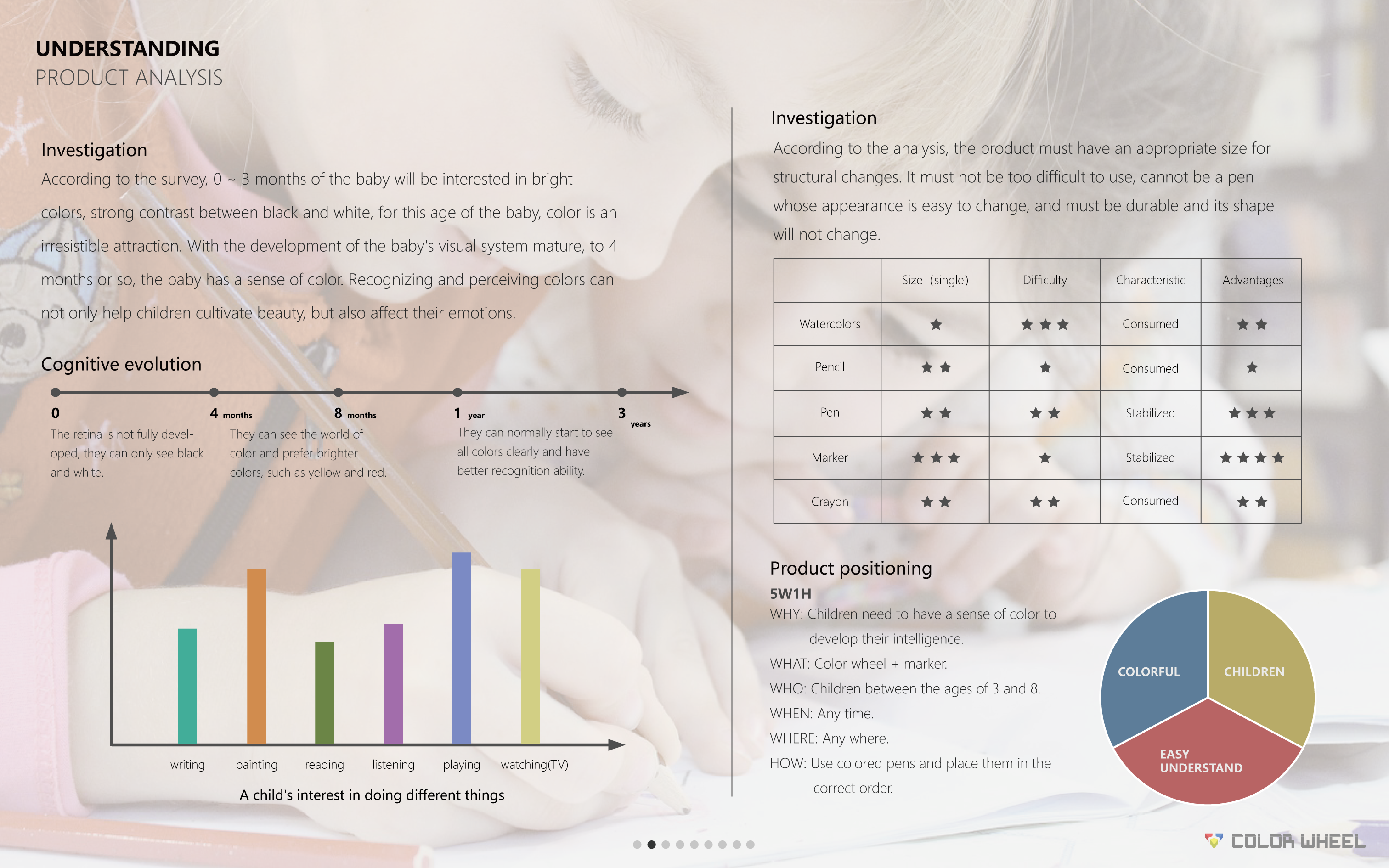 UNDERSTANDING
PRODUCT ANALYSIS

Investigation
According to the survey, 0 ~ 3 months of the baby will be interested in bright colors, strong contrast between black and white, for this age of the baby, color is an irresistible attraction. With the development of the baby's visual system mature, to 4 months or so, the baby has a sense of color. Recognizing and perceiving colors can not only help children cultivate beauty, but also affect their emotions.

Cognitive evolution

0
The retina is not fully developed, they can only see black and white.

4 months
They can see the world of color and prefer brighter colors, such as yellow and red.

8 months

1 year
They can normally start to see all colors clearly and have better recognition ability.

3 years

writing
painting
reading
listening
playing
watching(TV)

A child's interest in doing different things

Investigation
According to the analysis, the product must have an appropriate size for structural changes. It must not be too difficult to use, cannot be a pen whose appearance is easy to change, and must be durable and its shape will not change.

| | Size (single) | Difficulty | Characteristic | Advantages |
|---|---|---|---|---|
| Watercolors | ★ | ★★★ | Consumed | ★★ |
| Pencil | ★★ | ★ | Consumed | ★ |
| Pen | ★★ | ★★ | Stabilized | ★★★ |
| Marker | ★★★ | ★ | Stabilized | ★★★★ |
| Crayon | ★★ | ★★ | Consumed | ★★ |

Product positioning
5W1H
WHY: Children need to have a sense of color to develop their intelligence.
WHAT: Color wheel + marker.
WHO: Children between the ages of 3 and 8.
WHEN: Any time.
WHERE: Any where.
HOW: Use colored pens and place them in the correct order.

COLORFUL
CHILDREN
EASY UNDERSTAND

COLOR WHEEL